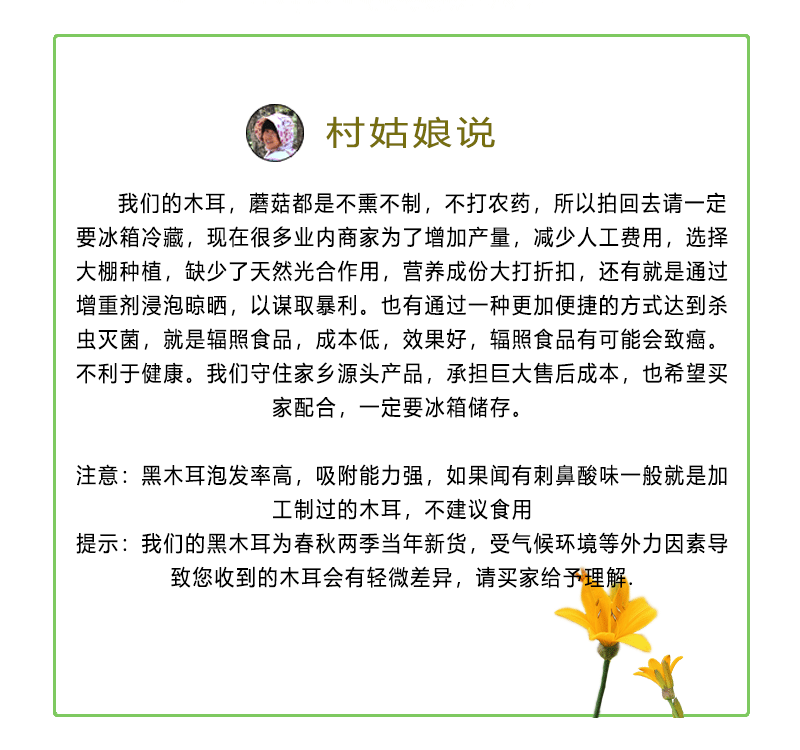 村姑娘说

我们的木耳，蘑菇都是不熏不制，不打农药，所以拍回去请一定要冰箱冷藏，现在很多业内商家为了增加产量，减少人工费用，选择大棚种植，缺少了天然光合作用，营养成份大打折扣，还有就是通过增重剂浸泡晾晒，以谋取暴利。也有通过一种更加便捷的方式达到杀虫灭菌，就是辐照食品，成本低，效果好，辐照食品有可能会致癌。不利于健康。我们守住家乡源头产品，承担巨大售后成本，也希望买家配合，一定要冰箱储存。

注意：黑木耳泡发率高，吸附能力强，如果闻有刺鼻酸味一般就是加工制过的木耳，不建议食用
提示：我们的黑木耳为春秋两季当年新货，受气候环境等外力因素导致您收到的木耳会有轻微差异，请买家给予理解.